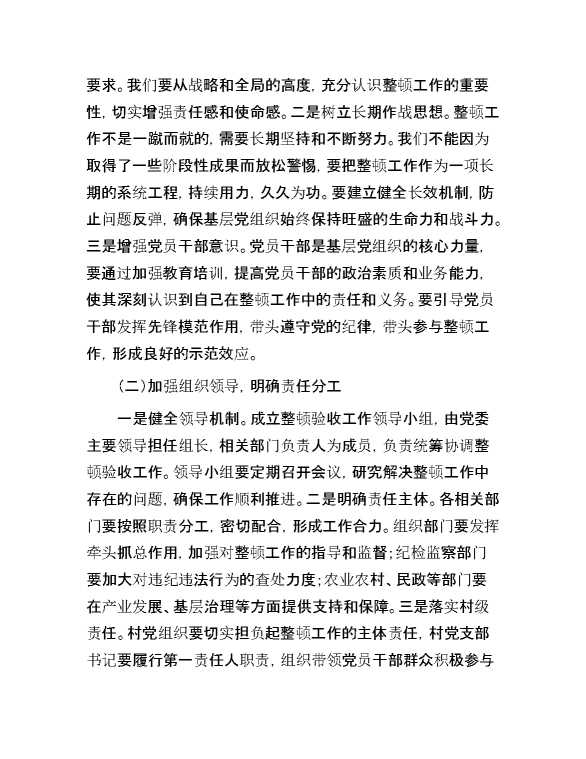 要求。我们要从战略和全局的高度，充分认识整顿工作的重要性，切实增强责任感和使命感。二是树立长期作战思想。整顿工作不是一蹴而就的，需要长期坚持和不断努力。我们不能因为取得了一些阶段性成果而放松警惕，要把整顿工作作为一项长期的系统工程，持续用力，久久为功。要建立健全长效机制，防止问题反弹，确保基层党组织始终保持旺盛的生命力和战斗力。三是增强党员干部意识。党员干部是基层党组织的核心力量，要通过加强教育培训，提高党员干部的政治素质和业务能力，使其深刻认识到自己在整顿工作中的责任和义务。要引导党员干部发挥先锋模范作用，带头遵守党的纪律，带头参与整顿工作，形成良好的示范效应。

（二）加强组织领导，明确责任分工

一是健全领导机制。成立整顿验收工作领导小组，由党委主要领导担任组长，相关部门负责人为成员，负责统筹协调整顿验收工作。领导小组要定期召开会议，研究解决整顿工作中存在的问题，确保工作顺利推进。二是明确责任主体。各相关部门要按照职责分工，密切配合，形成工作合力。组织部门要发挥牵头抓总作用，加强对整顿工作的指导和监督；纪检监察部门要加大对违纪违法行为的查处力度；农业农村、民政等部门要在产业发展、基层治理等方面提供支持和保障。三是落实村级责任。村党组织要切实担负起整顿工作的主体责任，村党支部书记要履行第一责任人职责，组织带领党员干部群众积极参与